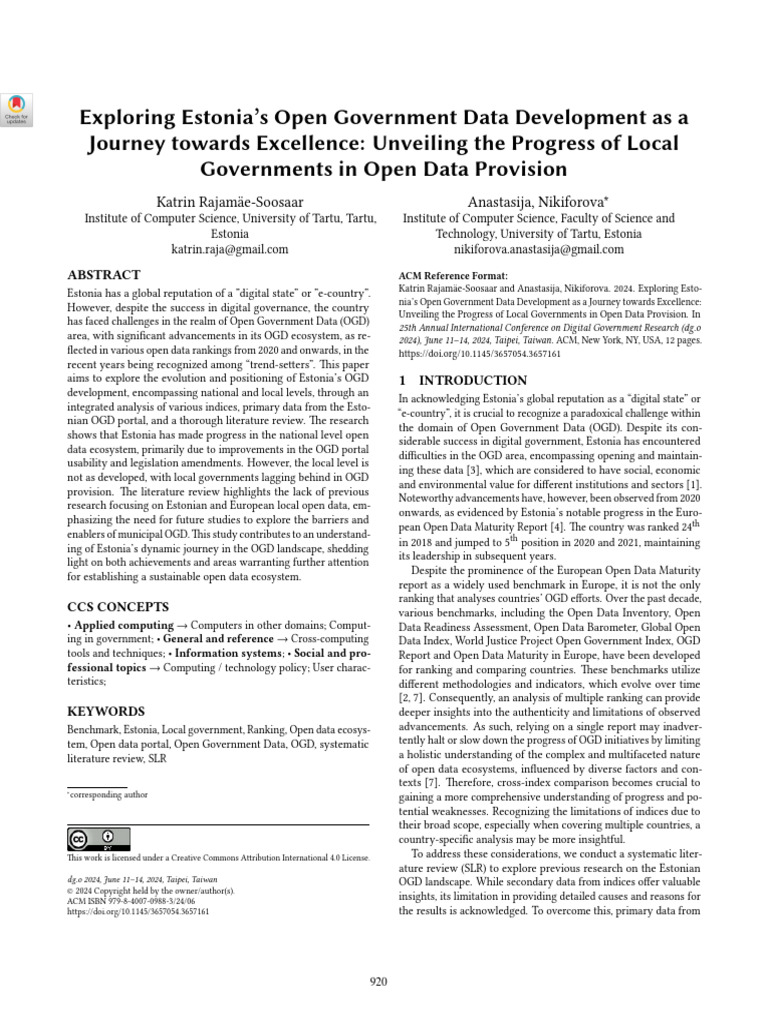 Check for updates

Exploring Estonia's Open Government Data Development as a Journey towards Excellence: Unveiling the Progress of Local Governments in Open Data Provision

Katrin Rajamäe-Soosaar
Institute of Computer Science, University of Tartu, Tartu, Estonia
katrin.raja@gmail.com

Anastasija, Nikiforova*
Institute of Computer Science, Faculty of Science and Technology, University of Tartu, Estonia
nikiforova.anastasija@gmail.com

ABSTRACT

Estonia has a global reputation of a "digital state" or "e-country". However, despite the success in digital governance, the country has faced challenges in the realm of Open Government Data (OGD) area, with significant advancements in its OGD ecosystem, as reflected in various open data rankings from 2020 and onwards, in the recent years being recognized among "trend-setters". This paper aims to explore the evolution and positioning of Estonia's OGD development, encompassing national and local levels, through an integrated analysis of various indices, primary data from the Estonian OGD portal, and a thorough literature review. The research shows that Estonia has made progress in the national level open data ecosystem, primarily due to improvements in the OGD portal usability and legislation amendments. However, the local level is not as developed, with local governments lagging behind in OGD provision. The literature review highlights the lack of previous research focusing on Estonian and European local open data, emphasizing the need for future studies to explore the barriers and enablers of municipal OGD. This study contributes to an understanding of Estonia's dynamic journey in the OGD landscape, shedding light on both achievements and areas warranting further attention for establishing a sustainable open data ecosystem.

CCS CONCEPTS

• Applied computing → Computers in other domains; Computing in government; • General and reference → Cross-computing tools and techniques; • Information systems; • Social and professional topics → Computing / technology policy; User characteristics;

KEYWORDS

Benchmark, Estonia, Local government, Ranking, Open data ecosystem, Open data portal, Open Government Data, OGD, systematic literature review, SLR

*corresponding author

This work is licensed under a Creative Commons Attribution International 4.0 License.

dg.o 2024, June 11–14, 2024, Taipei, Taiwan
© 2024 Copyright held by the owner/author(s).
ACM ISBN 979-8-4007-0988-3/24/06
https://doi.org/10.1145/3657054.3657161

ACM Reference Format:
Katrin Rajamäe-Soosaar and Anastasija, Nikiforova. 2024. Exploring Estonia's Open Government Data Development as a Journey towards Excellence: Unveiling the Progress of Local Governments in Open Data Provision. In 25th Annual International Conference on Digital Government Research (dg.o 2024), June 11–14, 2024, Taipei, Taiwan. ACM, New York, NY, USA, 12 pages. https://doi.org/10.1145/3657054.3657161

1 INTRODUCTION

In acknowledging Estonia's global reputation as a "digital state" or "e-country", it is crucial to recognize a paradoxical challenge within the domain of Open Government Data (OGD). Despite its considerable success in digital government, Estonia has encountered difficulties in the OGD area, encompassing opening and maintaining these data [3], which are considered to have social, economic and environmental value for different institutions and sectors [1]. Noteworthy advancements have, however, been observed from 2020 onwards, as evidenced by Estonia's notable progress in the European Open Data Maturity Report [4]. The country was ranked $24^{th}$ in 2018 and jumped to $5^{th}$ position in 2020 and 2021, maintaining its leadership in subsequent years.

Despite the prominence of the European Open Data Maturity report as a widely used benchmark in Europe, it is not the only ranking that analyses countries' OGD efforts. Over the past decade, various benchmarks, including the Open Data Inventory, Open Data Readiness Assessment, Open Data Barometer, Global Open Data Index, World Justice Project Open Government Index, OGD Report and Open Data Maturity in Europe, have been developed for ranking and comparing countries. These benchmarks utilize different methodologies and indicators, which evolve over time [2, 7]. Consequently, an analysis of multiple ranking can provide deeper insights into the authenticity and limitations of observed advancements. As such, relying on a single report may inadvertently halt or slow down the progress of OGD initiatives by limiting a holistic understanding of the complex and multifaceted nature of open data ecosystems, influenced by diverse factors and contexts [7]. Therefore, cross-index comparison becomes crucial to gaining a more comprehensive understanding of progress and potential weaknesses. Recognizing the limitations of indices due to their broad scope, especially when covering multiple countries, a country-specific analysis may be more insightful.

To address these considerations, we conduct a systematic literature review (SLR) to explore previous research on the Estonian OGD landscape. While secondary data from indices offer valuable insights, its limitation in providing detailed causes and reasons for the results is acknowledged. To overcome this, primary data from

920